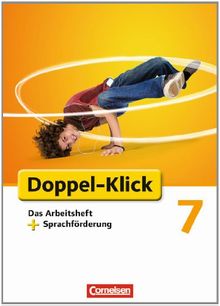 Doppel-Klick

Das Arbeitsheft
+ Sprachförderung

7

Cornelsen